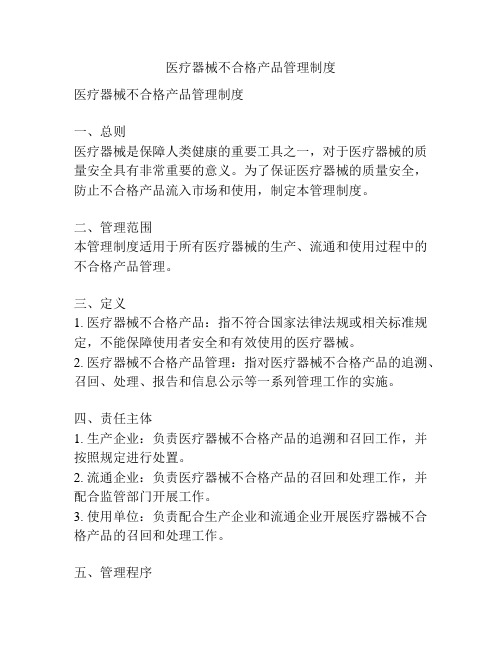 医疗器械不合格产品管理制度

医疗器械不合格产品管理制度

一、总则
医疗器械是保障人类健康的重要工具之一，对于医疗器械的质量安全具有非常重要的意义。为了保证医疗器械的质量安全，防止不合格产品流入市场和使用，制定本管理制度。

二、管理范围
本管理制度适用于所有医疗器械的生产、流通和使用过程中的不合格产品管理。

三、定义
1. 医疗器械不合格产品：指不符合国家法律法规或相关标准规定，不能保障使用者安全和有效使用的医疗器械。
2. 医疗器械不合格产品管理：指对医疗器械不合格产品的追溯、召回、处理、报告和信息公示等一系列管理工作的实施。

四、责任主体
1. 生产企业：负责医疗器械不合格产品的追溯和召回工作，并按照规定进行处置。
2. 流通企业：负责医疗器械不合格产品的召回和处理工作，并配合监管部门开展工作。
3. 使用单位：负责配合生产企业和流通企业开展医疗器械不合格产品的召回和处理工作。

五、管理程序